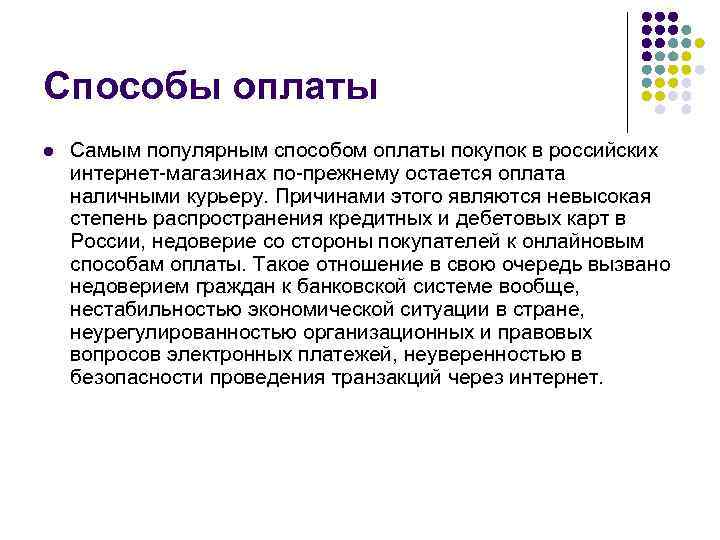 Способы оплаты

Самым популярным способом оплаты покупок в российских интернет-магазинах по-прежнему остается оплата наличными курьеру. Причинами этого являются невысокая степень распространения кредитных и дебетовых карт в России, недоверие со стороны покупателей к онлайновым способам оплаты. Такое отношение в свою очередь вызвано недоверием граждан к банковской системе вообще, нестабильностью экономической ситуации в стране, неурегулированностью организационных и правовых вопросов электронных платежей, неуверенностью в безопасности проведения транзакций через интернет.